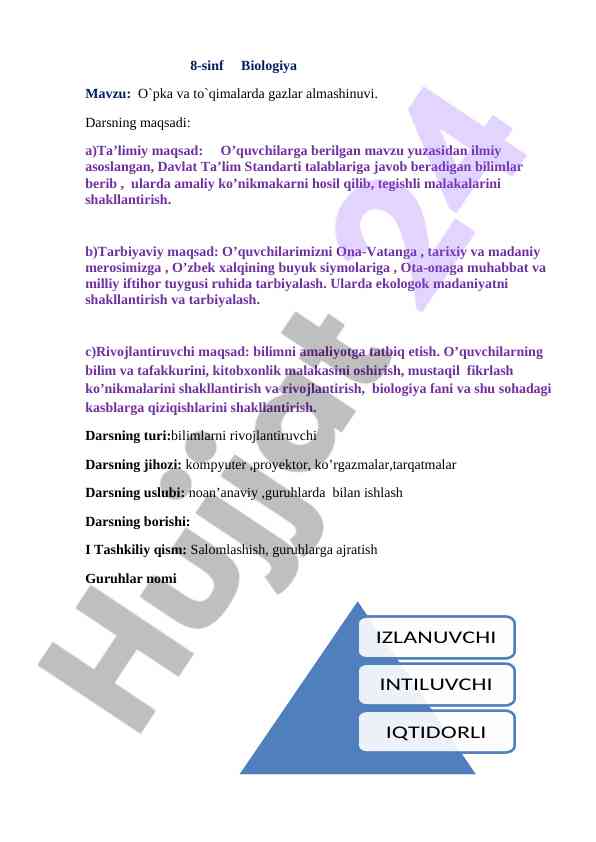 8-sinf Biologiya

Mavzu: O`pka va to`qimalarda gazlar almashinuvi.

Darsning maqsadi:

a)Ta’limiy maqsad: O’quvchilarga berilgan mavzu yuzasidan ilmiy asoslangan, Davlat Ta’lim Standarti talablariga javob beradigan bilimlar berib , ularda amaliy ko’nikmakarni hosil qilib, tegishli malakalarini shakllantirish.

b)Tarbiyaviy maqsad: O’quvchilarimizni Ona-Vatanga , tarixiy va madaniy merosimizga , O’zbek xalqining buyuk siymolariga , Ota-onaga muhabbat va milliy iftihor tuygusi ruhida tarbiyalash. Ularda ekologok madaniyatni shakllantirish va tarbiyalash.

c)Rivojlantiruvchi maqsad: bilimni amaliyotga tatbiq etish. O’quvchilarning bilim va tafakkurini, kitobxonlik malakasini oshirish, mustaqil fikrlash ko’nikmalarini shakllantirish va rivojlantirish, biologiya fani va shu sohadagi kasblarga qiziqishlarini shakllantirish.

Darsning turi:bilimlarni rivojlantiruvchi

Darsning jihozi: kompyuter ,proyektor, ko’rgazmalar,tarqatmalar

Darsning uslubi: noan’anaviy ,guruhlarda bilan ishlash

Darsning borishi:

I Tashkiliy qism: Salomlashish, guruhlarga ajratish

Guruhlar nomi

IZLANUVCHI

INTILUVCHI

IQTIDORLI

Hujjat 24